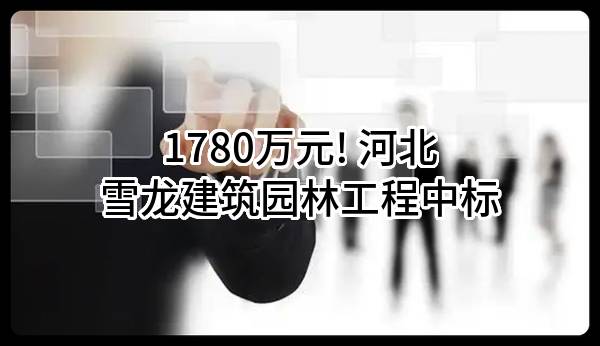 1780万元! 河北
雪龙建筑园林工程中标